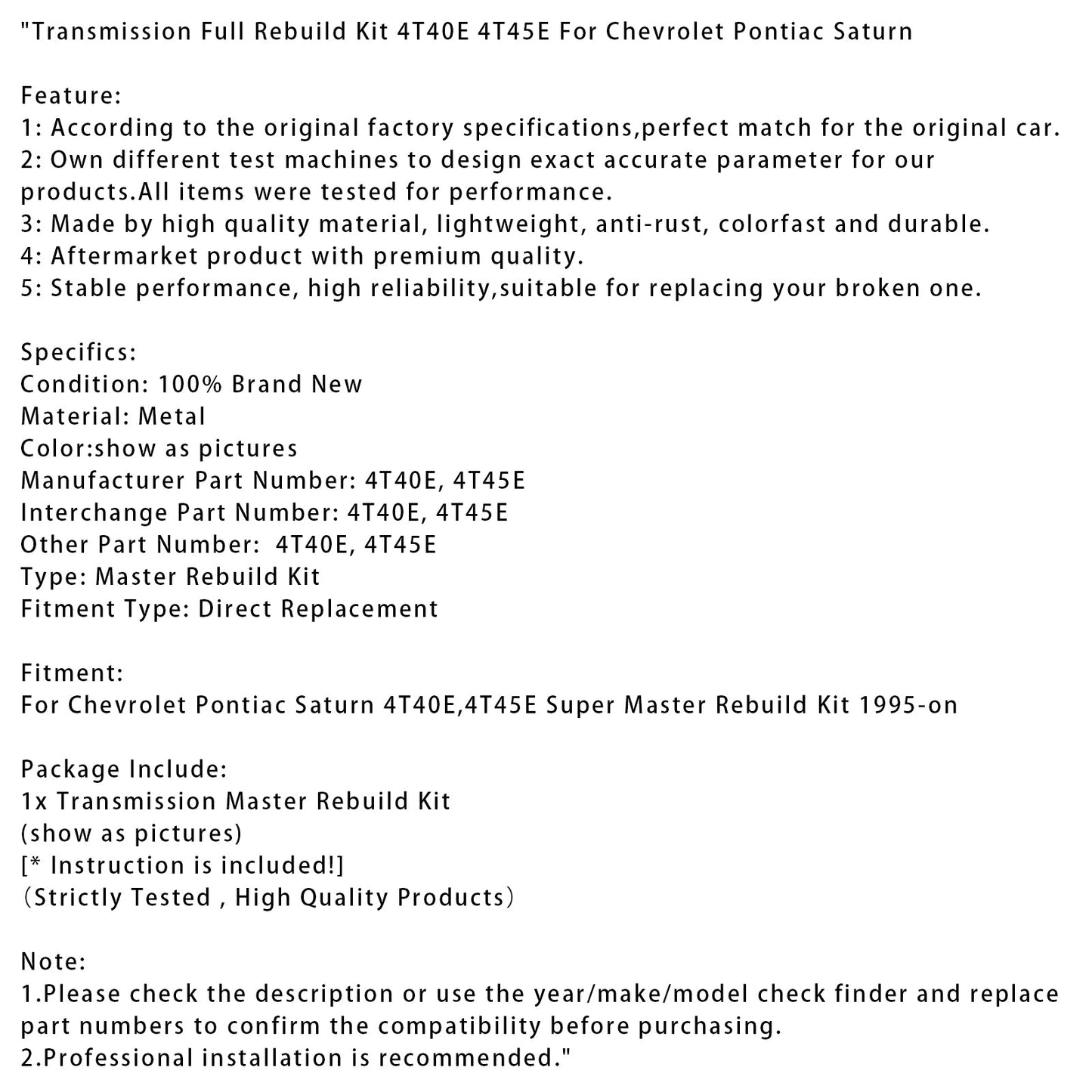 "Transmission Full Rebuild Kit 4T40E 4T45E For Chevrolet Pontiac Saturn

Feature:
1: According to the original factory specifications,perfect match for the original car.
2: Own different test machines to design exact accurate parameter for our products.All items were tested for performance.
3: Made by high quality material, lightweight, anti-rust, colorfast and durable.
4: Aftermarket product with premium quality.
5: Stable performance, high reliability,suitable for replacing your broken one.

Specifics:
Condition: 100% Brand New
Material: Metal
Color:show as pictures
Manufacturer Part Number: 4T40E, 4T45E
Interchange Part Number: 4T40E, 4T45E
Other Part Number:  4T40E, 4T45E
Type: Master Rebuild Kit
Fitment Type: Direct Replacement

Fitment:
For Chevrolet Pontiac Saturn 4T40E,4T45E Super Master Rebuild Kit 1995-on

Package Include:
1x Transmission Master Rebuild Kit
(show as pictures)
[* Instruction is included!]
（Strictly Tested , High Quality Products）

Note:
1.Please check the description or use the year/make/model check finder and replace part numbers to confirm the compatibility before purchasing.
2.Professional installation is recommended."